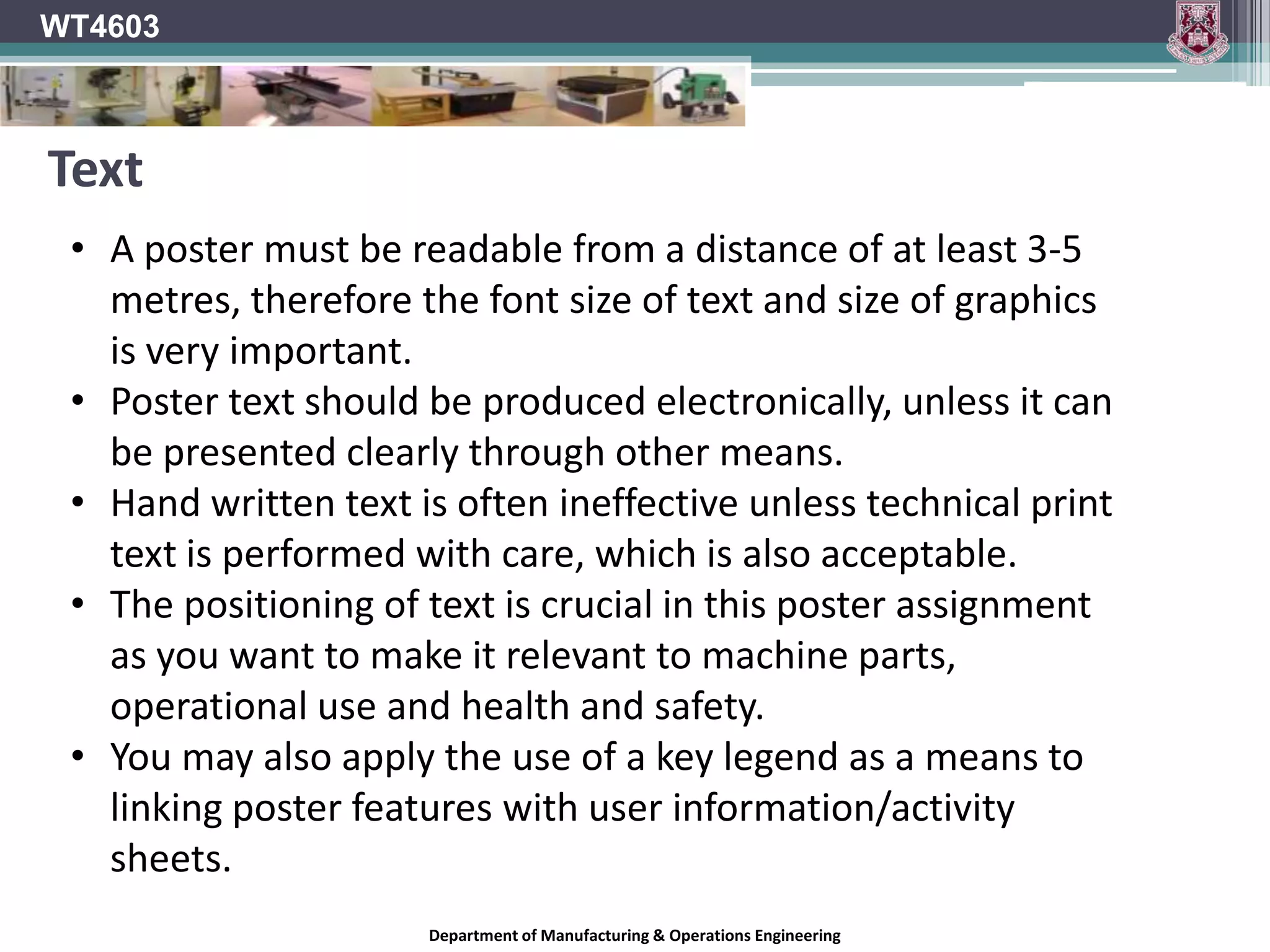 WT4603

Text

• A poster must be readable from a distance of at least 3-5 metres, therefore the font size of text and size of graphics is very important.
• Poster text should be produced electronically, unless it can be presented clearly through other means.
• Hand written text is often ineffective unless technical print text is performed with care, which is also acceptable.
• The positioning of text is crucial in this poster assignment as you want to make it relevant to machine parts, operational use and health and safety.
• You may also apply the use of a key legend as a means to linking poster features with user information/activity sheets.

Department of Manufacturing & Operations Engineering